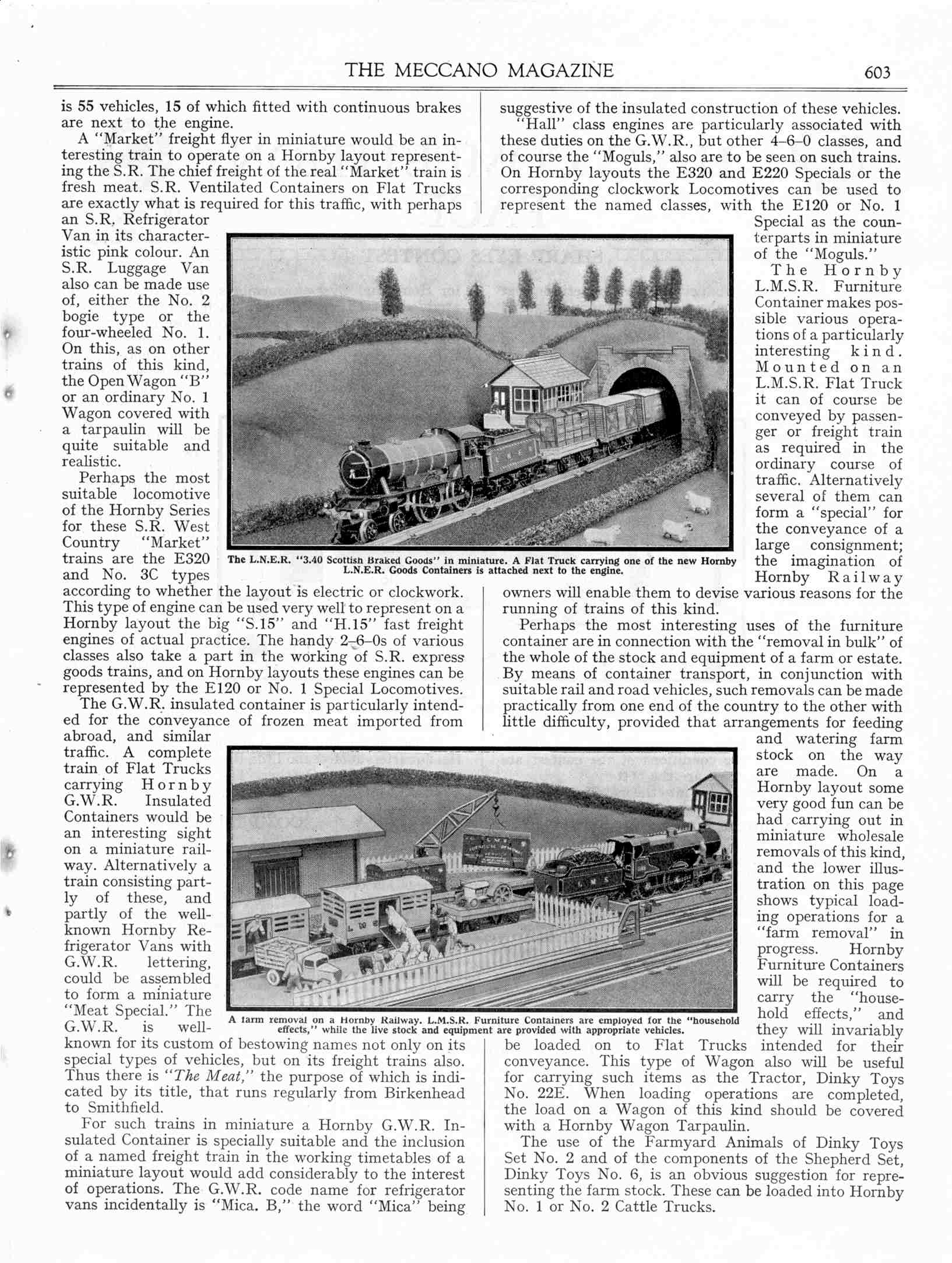 THE MECCANO MAGAZINE 603

is 55 vehicles, 15 of which fitted with continuous brakes are next to the engine.

A "Market" freight flyer in miniature would be an interesting train to operate on a Hornby layout representing the S.R. The chief freight of the real "Market" train is fresh meat. S.R. Ventilated Containers on Flat Trucks are exactly what is required for this traffic, with perhaps an S.R. Refrigerator Van in its characteristic pink colour. An S.R. Luggage Van also can be made use of, either the No. 2 bogie type or the four-wheeled No. 1. On this, as on other trains of this kind, the Open Wagon "B" or an ordinary No. 1 Wagon covered with a tarpaulin will be quite suitable and realistic.

Perhaps the most suitable locomotive of the Hornby Series for these S.R. West Country "Market" trains are the E320 and No. 3C types according to whether the layout is electric or clockwork. This type of engine can be used very well to represent on a Hornby layout the big "S.15" and "H.15" fast freight engines of actual practice. The handy 2–6–0s of various classes also take a part in the working of S.R. express goods trains, and on Hornby layouts these engines can be represented by the E120 or No. 1 Special Locomotives.

The G.W.R. insulated container is particularly intended for the conveyance of frozen meat imported from abroad, and similar traffic. A complete train of Flat Trucks carrying Hornby G.W.R. Insulated Containers would be an interesting sight on a miniature railway. Alternatively a train consisting partly of these, and partly of the well-known Hornby Refrigerator Vans with G.W.R. lettering, could be assembled to form a miniature "Meat Special." The G.W.R. is well-known for its custom of bestowing names not only on its special types of vehicles, but on its freight trains also. Thus there is "The Meat," the purpose of which is indicated by its title, that runs regularly from Birkenhead to Smithfield.

For such trains in miniature a Hornby G.W.R. Insulated Container is specially suitable and the inclusion of a named freight train in the working timetables of a miniature layout would add considerably to the interest of operations. The G.W.R. code name for refrigerator vans incidentally is "Mica. B," the word "Mica" being suggestive of the insulated construction of these vehicles.

"Hall" class engines are particularly associated with these duties on the G.W.R., but other 4–6–0 classes, and of course the "Moguls," also are to be seen on such trains. On Hornby layouts the E320 and E220 Specials or the corresponding clockwork Locomotives can be used to represent the named classes, with the E120 or No. 1 Special as the counterparts in miniature of the "Moguls."

The Hornby L.M.S.R. Furniture Container makes possible various operations of a particularly interesting kind. Mounted on an L.M.S.R. Flat Truck it can of course be conveyed by passenger or freight train as required in the ordinary course of traffic. Alternatively several of them can form a "special" for the conveyance of a large consignment; the imagination of Hornby Railway owners will enable them to devise various reasons for the running of trains of this kind.

Perhaps the most interesting uses of the furniture container are in connection with the "removal in bulk" of the whole of the stock and equipment of a farm or estate. By means of container transport, in conjunction with suitable rail and road vehicles, such removals can be made practically from one end of the country to the other with little difficulty, provided that arrangements for feeding and watering farm stock on the way are made. On a Hornby layout some very good fun can be had carrying out in miniature wholesale removals of this kind, and the lower illustration on this page shows typical loading operations for a "farm removal" in progress. Hornby Furniture Containers will be required to carry the "household effects," and they will invariably be loaded on to Flat Trucks intended for their conveyance. This type of Wagon also will be useful for carrying such items as the Tractor, Dinky Toys No. 22E. When loading operations are completed, the load on a Wagon of this kind should be covered with a Hornby Wagon Tarpaulin.

The use of the Farmyard Animals of Dinky Toys Set No. 2 and of the components of the Shepherd Set, Dinky Toys No. 6, is an obvious suggestion for representing the farm stock. These can be loaded into Hornby No. 1 or No. 2 Cattle Trucks.

The L.N.E.R. "3.40 Scottish Braked Goods" in miniature. A Flat Truck carrying one of the new Hornby L.N.E.R. Goods Containers is attached next to the engine.

A farm removal on a Hornby Railway. L.M.S.R. Furniture Containers are employed for the "household effects," while the live stock and equipment are provided with appropriate vehicles.